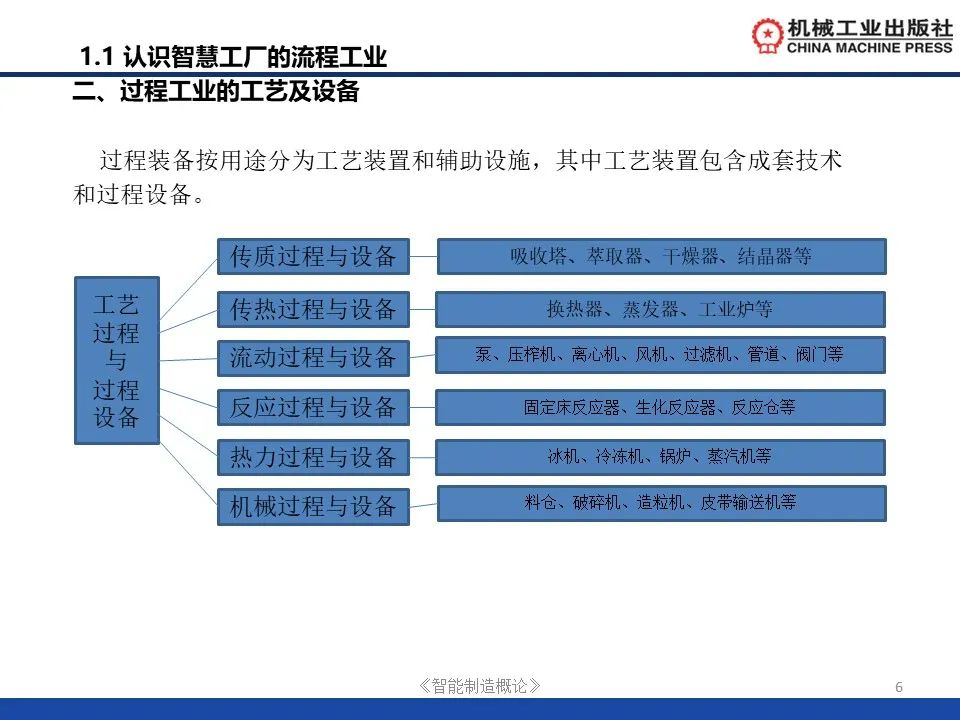 1.1 认识智慧工厂的流程工业

机械工业出版社
CHINA MACHINE PRESS

二、过程工业的工艺及设备

过程装备按用途分为工艺装置和辅助设施，其中工艺装置包含成套技术和过程设备。

工艺过程与过程设备

传质过程与设备
吸收塔、萃取器、干燥器、结晶器等

传热过程与设备
换热器、蒸发器、工业炉等

流动过程与设备
泵、压榨机、离心机、风机、过滤机、管道、阀门等

反应过程与设备
固定床反应器、生化反应器、反应仓等

热力过程与设备
冰机、冷冻机、锅炉、蒸汽机等

机械过程与设备
料仓、破碎机、造粒机、皮带输送机等

《智能制造概论》

6